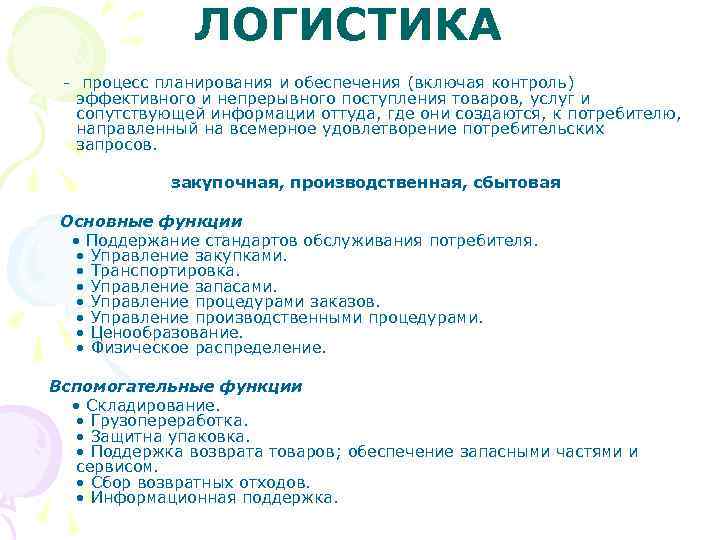 ЛОГИСТИКА

- процесс планирования и обеспечения (включая контроль) эффективного и непрерывного поступления товаров, услуг и сопутствующей информации оттуда, где они создаются, к потребителю, направленный на всемерное удовлетворение потребительских запросов.

закупочная, производственная, сбытовая

Основные функции
• Поддержание стандартов обслуживания потребителя.
• Управление закупками.
• Транспортировка.
• Управление запасами.
• Управление процедурами заказов.
• Управление производственными процедурами.
• Ценообразование.
• Физическое распределение.

Вспомогательные функции
• Складирование.
• Грузопереработка.
• Защитна упаковка.
• Поддержка возврата товаров; обеспечение запасными частями и сервисом.
• Сбор возвратных отходов.
• Информационная поддержка.